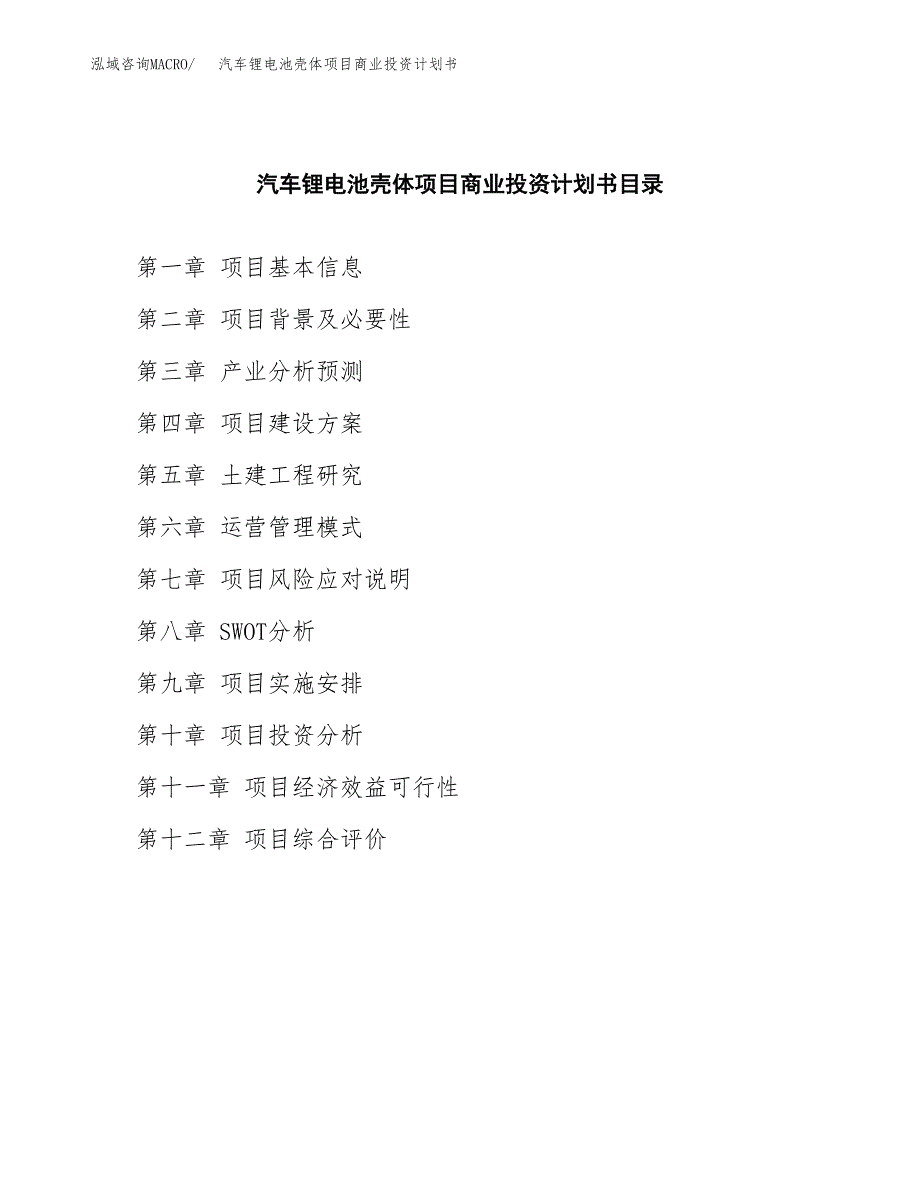 泓域咨询MACRO/　汽车锂电池壳体项目商业投资计划书

汽车锂电池壳体项目商业投资计划书目录

第一章 项目基本信息

第二章 项目背景及必要性

第三章 产业分析预测

第四章 项目建设方案

第五章 土建工程研究

第六章 运营管理模式

第七章 项目风险应对说明

第八章 SWOT分析

第九章 项目实施安排

第十章 项目投资分析

第十一章 项目经济效益可行性

第十二章 项目综合评价